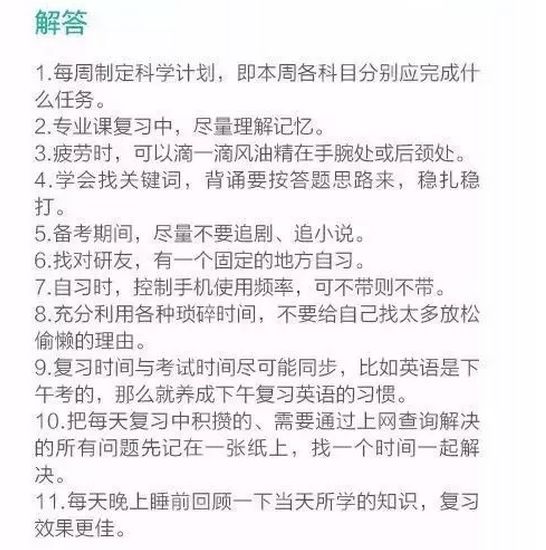 解答

1.每周制定科学计划，即本周各科目分别应完成什么任务。
2.专业课复习中，尽量理解记忆。
3.疲劳时，可以滴一滴风油精在手腕处或后颈处。
4.学会找关键词，背诵要按答题思路来，稳扎稳打。
5.备考期间，尽量不要追剧、追小说。
6.找对研友，有一个固定的地方自习。
7.自习时，控制手机使用频率，可不带则不带。
8.充分利用各种琐碎时间，不要给自己找太多放松偷懒的理由。
9.复习时间与考试时间尽可能同步，比如英语是下午考的，那么就养成下午复习英语的习惯。
10.把每天复习中积攒的、需要通过上网查询解决的所有问题先记在一张纸上，找一个时间一起解决。
11.每天晚上睡前回顾一下当天所学的知识，复习效果更佳。